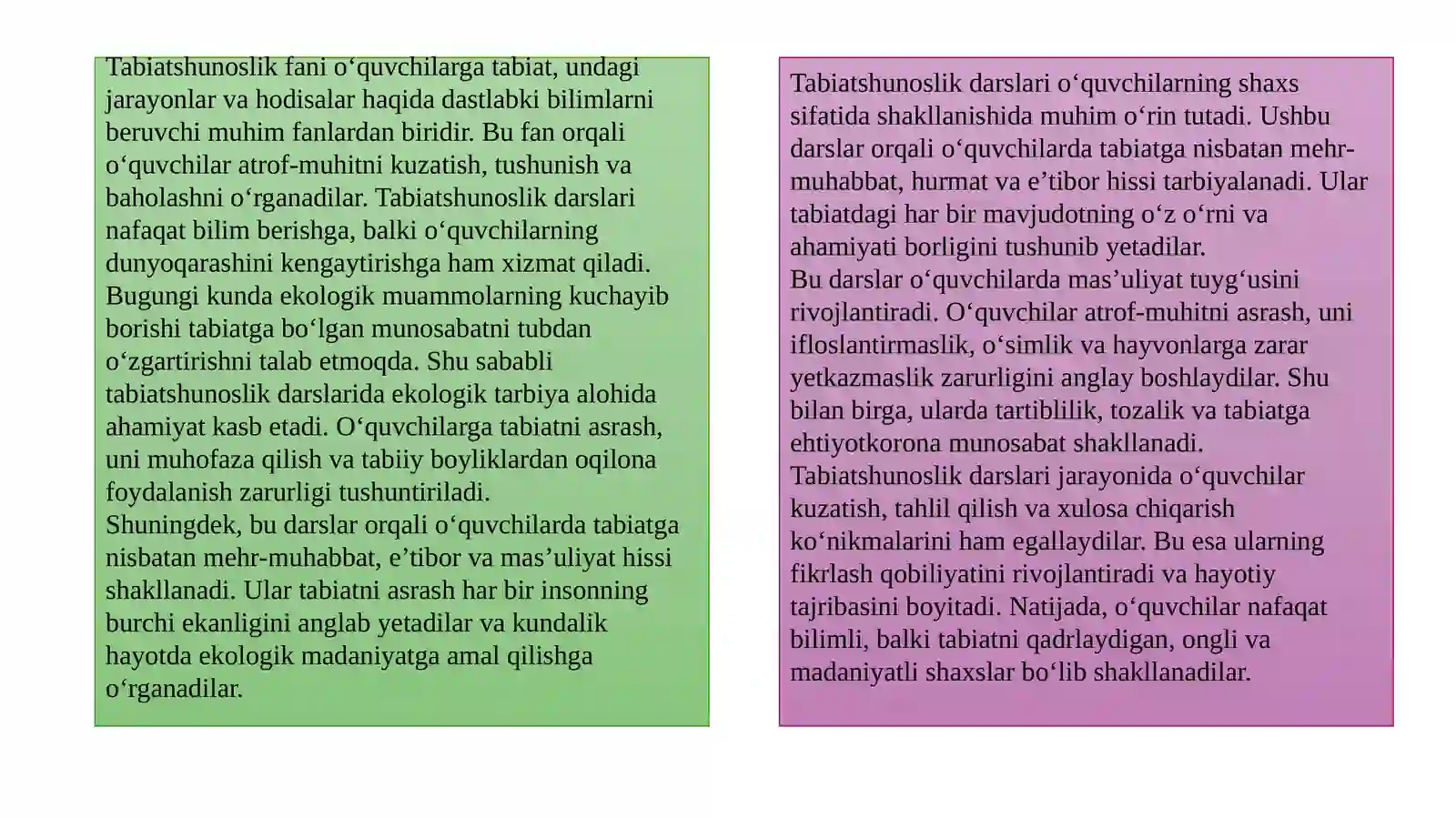 Tabiatshunoslik fani o‘quvchilarga tabiat, undagi jarayonlar va hodisalar haqida dastlabki bilimlarni beruvchi muhim fanlardan biridir. Bu fan orqali o‘quvchilar atrof-muhitni kuzatish, tushunish va baholashni o‘rganadilar. Tabiatshunoslik darslari nafaqat bilim berishga, balki o‘quvchilarning dunyoqarashini kengaytirishga ham xizmat qiladi. Bugungi kunda ekologik muammolarning kuchayib borishi tabiatga bo‘lgan munosabatni tubdan o‘zgartirishni talab etmoqda. Shu sababli tabiatshunoslik darslarida ekologik tarbiya alohida ahamiyat kasb etadi. O‘quvchilarga tabiatni asrash, uni muhofaza qilish va tabiiy boyliklardan oqilona foydalanish zarurligi tushuntiriladi.
Shuningdek, bu darslar orqali o‘quvchilarda tabiatga nisbatan mehr-muhabbat, e’tibor va mas’uliyat hissi shakllanadi. Ular tabiatni asrash har bir insonning burchi ekanligini anglab yetadilar va kundalik hayotda ekologik madaniyatga amal qilishga o‘rganadilar.

Tabiatshunoslik darslari o‘quvchilarning shaxs sifatida shakllanishida muhim o‘rin tutadi. Ushbu darslar orqali o‘quvchilarda tabiatga nisbatan mehr-muhabbat, hurmat va e’tibor hissi tarbiyalanadi. Ular tabiatdagi har bir mavjudotning o‘z o‘rni va ahamiyati borligini tushunib yetadilar.
Bu darslar o‘quvchilarda mas’uliyat tuyg‘usini rivojlantiradi. O‘quvchilar atrof-muhitni asrash, uni ifloslantirmaslik, o‘simlik va hayvonlarga zarar yetkazmaslik zarurligini anglay boshlaydilar. Shu bilan birga, ularda tartiblilik, tozalik va tabiatga ehtiyotkorona munosabat shakllanadi.
Tabiatshunoslik darslari jarayonida o‘quvchilar kuzatish, tahlil qilish va xulosa chiqarish ko‘nikmalarini ham egallaydilar. Bu esa ularning fikrlash qobiliyatini rivojlantiradi va hayotiy tajribasini boyitadi. Natijada, o‘quvchilar nafaqat bilimli, balki tabiatni qadrlaydigan, ongli va madaniyatli shaxslar bo‘lib shakllanadilar.